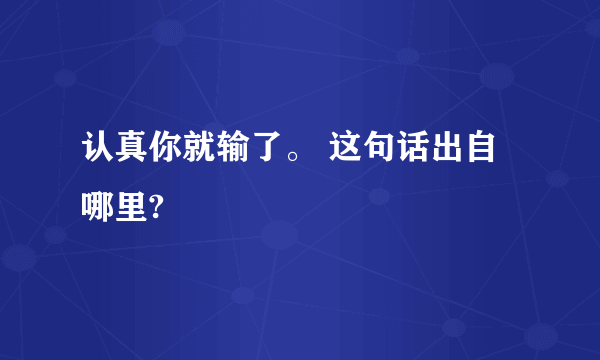 认真你就输了。 这句话出自哪里?